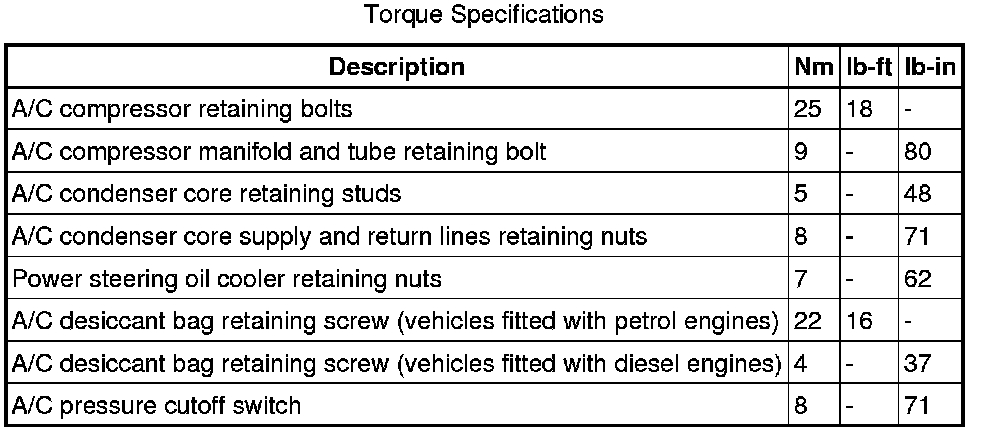 Torque Specifications

| Description | Nm | lb-ft | lb-in |
|---|---|---|---|
| A/C compressor retaining bolts | 25 | 18 | - |
| A/C compressor manifold and tube retaining bolt | 9 | - | 80 |
| A/C condenser core retaining studs | 5 | - | 48 |
| A/C condenser core supply and return lines retaining nuts | 8 | - | 71 |
| Power steering oil cooler retaining nuts | 7 | - | 62 |
| A/C desiccant bag retaining screw (vehicles fitted with petrol engines) | 22 | 16 | - |
| A/C desiccant bag retaining screw (vehicles fitted with diesel engines) | 4 | - | 37 |
| A/C pressure cutoff switch | 8 | - | 71 |